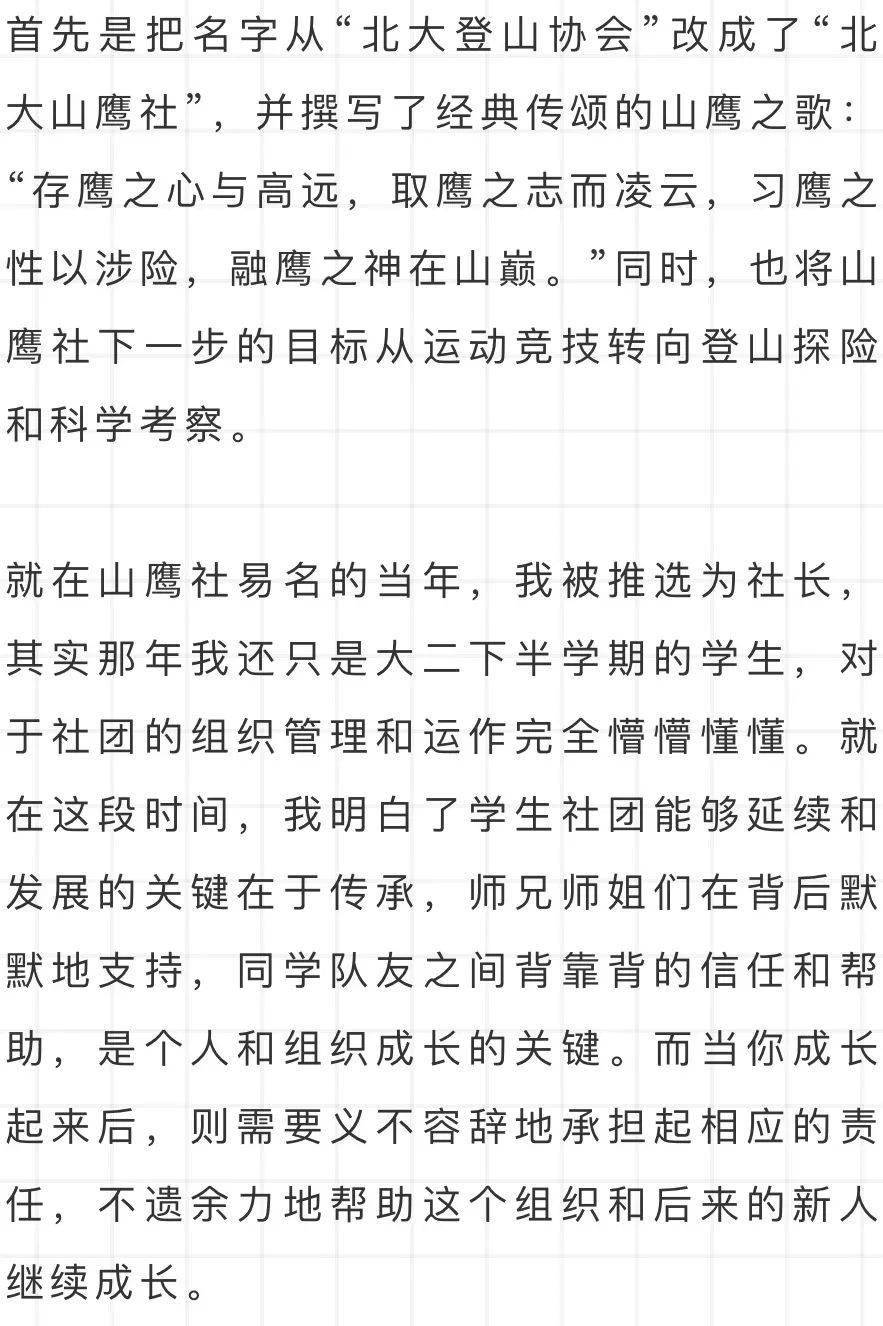 首先是把名字从“北大登山协会”改成了“北大山鹰社”，并撰写了经典传颂的山鹰之歌：“存鹰之心与高远，取鹰之志而凌云，习鹰之性以涉险，融鹰之神在山巅。”同时，也将山鹰社下一步的目标从运动竞技转向登山探险和科学考察。

就在山鹰社易名的当年，我被推选为社长，其实那年我还只是大二下半学期的学生，对于社团的组织管理和运作完全懵懵懂懂。就在这段时间，我明白了学生社团能够延续和发展的关键在于传承，师兄师姐们在背后默默地支持，同学队友之间背靠背的信任和帮助，是个人和组织成长的关键。而当你成长起来后，则需要义不容辞地承担起相应的责任，不遗余力地帮助这个组织和后来的新人继续成长。